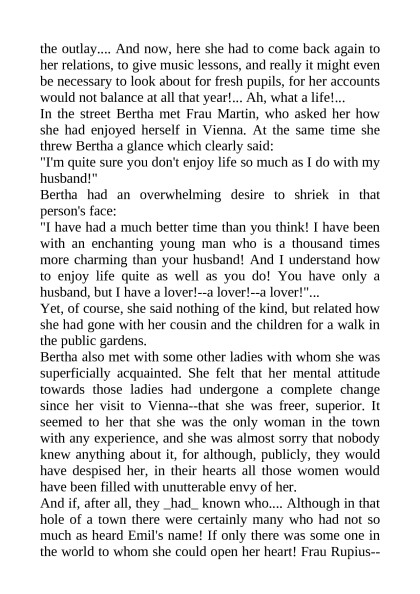 the outlay.... And now, here she had to come back again to her relations, to give music lessons, and really it might even be necessary to look about for fresh pupils, for her accounts would not balance at all that year!... Ah, what a life!...
In the street Bertha met Frau Martin, who asked her how she had enjoyed herself in Vienna. At the same time she threw Bertha a glance which clearly said:
"I'm quite sure you don't enjoy life so much as I do with my husband!"
Bertha had an overwhelming desire to shriek in that person's face:
"I have had a much better time than you think! I have been with an enchanting young man who is a thousand times more charming than your husband! And I understand how to enjoy life quite as well as you do! You have only a husband, but I have a lover!--a lover!--a lover!"...
Yet, of course, she said nothing of the kind, but related how she had gone with her cousin and the children for a walk in the public gardens.
Bertha also met with some other ladies with whom she was superficially acquainted. She felt that her mental attitude towards those ladies had undergone a complete change since her visit to Vienna--that she was freer, superior. It seemed to her that she was the only woman in the town with any experience, and she was almost sorry that nobody knew anything about it, for although, publicly, they would have despised her, in their hearts all those women would have been filled with unutterable envy of her.
And if, after all, they _had_ known who.... Although in that hole of a town there were certainly many who had not so much as heard Emil's name! If only there was some one in the world to whom she could open her heart! Frau Rupius--